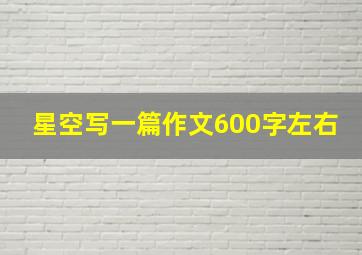 星空写一篇作文600字左右